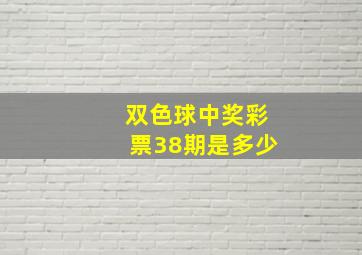 双色球中奖彩票38期是多少